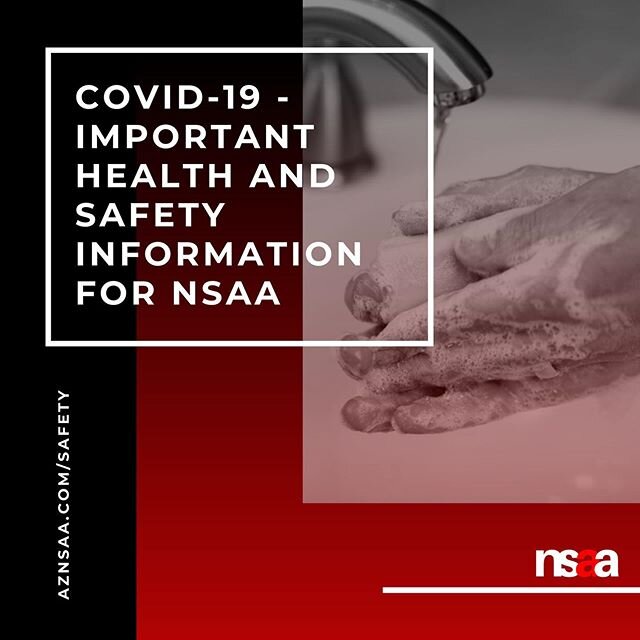 COVID-19 - IMPORTANT HEALTH AND SAFETY INFORMATION FOR NSAA

AZNSAA.COM/SAFETY

nsaa